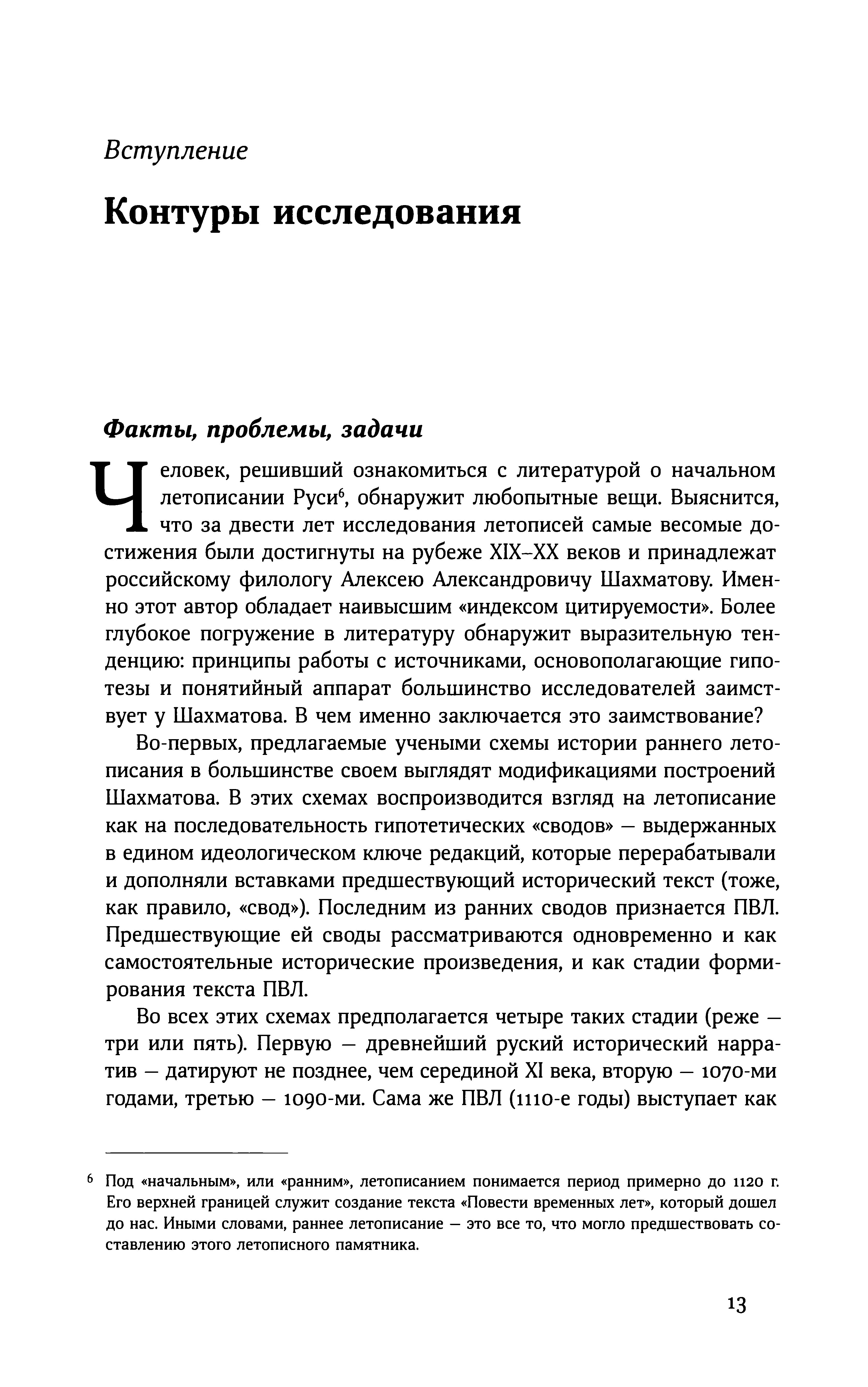 Вступление

Контуры исследования

Факты, проблемы, задачи

Человек, решивший ознакомиться с литературой о начальном летописании Руси$^6$, обнаружит любопытные вещи. Выяснится, что за двести лет исследования летописей самые весомые достижения были достигнуты на рубеже XIX–XX веков и принадлежат российскому филологу Алексею Александровичу Шахматову. Именно этот автор обладает наивысшим «индексом цитируемости». Более глубокое погружение в литературу обнаружит выразительную тенденцию: принципы работы с источниками, основополагающие гипотезы и понятийный аппарат большинство исследователей заимствует у Шахматова. В чем именно заключается это заимствование?

Во-первых, предлагаемые учеными схемы истории раннего летописания в большинстве своем выглядят модификациями построений Шахматова. В этих схемах воспроизводится взгляд на летописание как на последовательность гипотетических «сводов» — выдержанных в едином идеологическом ключе редакций, которые перерабатывали и дополняли вставками предшествующий исторический текст (тоже, как правило, «свод»). Последним из ранних сводов признается ПВЛ. Предшествующие ей своды рассматриваются одновременно и как самостоятельные исторические произведения, и как стадии формирования текста ПВЛ.

Во всех этих схемах предполагается четыре таких стадии (реже — три или пять). Первую — древнейший руский исторический нарратив — датируют не позднее, чем серединой XI века, вторую — 1070-ми годами, третью — 1090-ми. Сама же ПВЛ (1110-е годы) выступает как

$^6$ Под «начальным», или «ранним», летописанием понимается период примерно до 1120 г. Его верхней границей служит создание текста «Повести временных лет», который дошел до нас. Иными словами, раннее летописание — это все то, что могло предшествовать составлению этого летописного памятника.

13